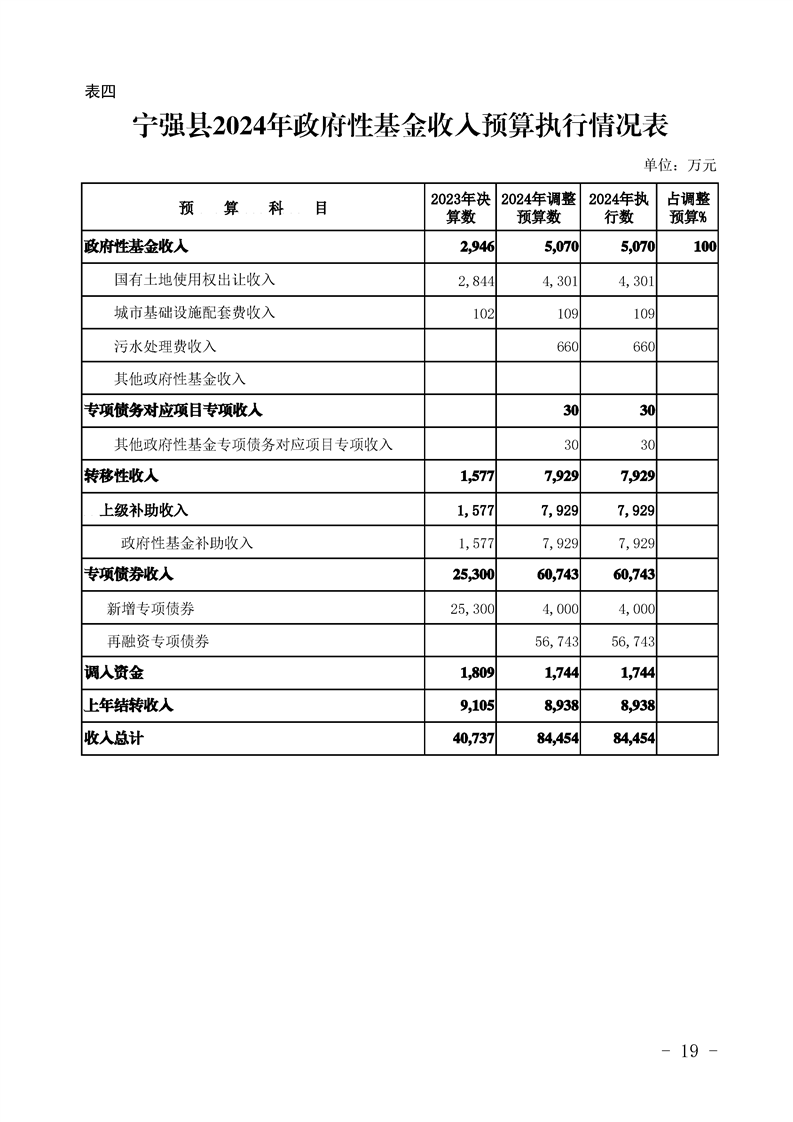 表四

宁强县2024年政府性基金收入预算执行情况表

单位：万元

| 预 算 科 目 | 2023年决算数 | 2024年调整预算数 | 2024年执行数 | 占调整预算% |
|---|---|---|---|---|
| 政府性基金收入 | 2,946 | 5,070 | 5,070 | 100 |
| 国有土地使用权出让收入 | 2,844 | 4,301 | 4,301 | |
| 城市基础设施配套费收入 | 102 | 109 | 109 | |
| 污水处理费收入 | | 660 | 660 | |
| 其他政府性基金收入 | | | | |
| 专项债务对应项目专项收入 | | 30 | 30 | |
| 其他政府性基金专项债务对应项目专项收入 | | 30 | 30 | |
| 转移性收入 | 1,577 | 7,929 | 7,929 | |
| 上级补助收入 | 1,577 | 7,929 | 7,929 | |
| 政府性基金补助收入 | 1,577 | 7,929 | 7,929 | |
| 专项债券收入 | 25,300 | 60,743 | 60,743 | |
| 新增专项债券 | 25,300 | 4,000 | 4,000 | |
| 再融资专项债券 | | 56,743 | 56,743 | |
| 调入资金 | 1,809 | 1,744 | 1,744 | |
| 上年结转收入 | 9,105 | 8,938 | 8,938 | |
| 收入总计 | 40,737 | 84,454 | 84,454 | |

- 19 -